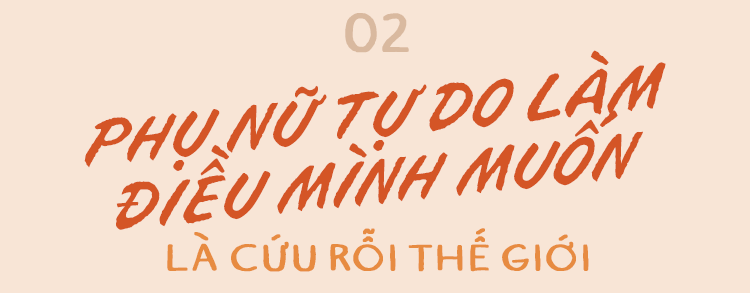 02

PHỤ NỮ TỰ DO LÀM ĐIỀU MÌNH MUỐN

LÀ CỨU RỖI THẾ GIỚI